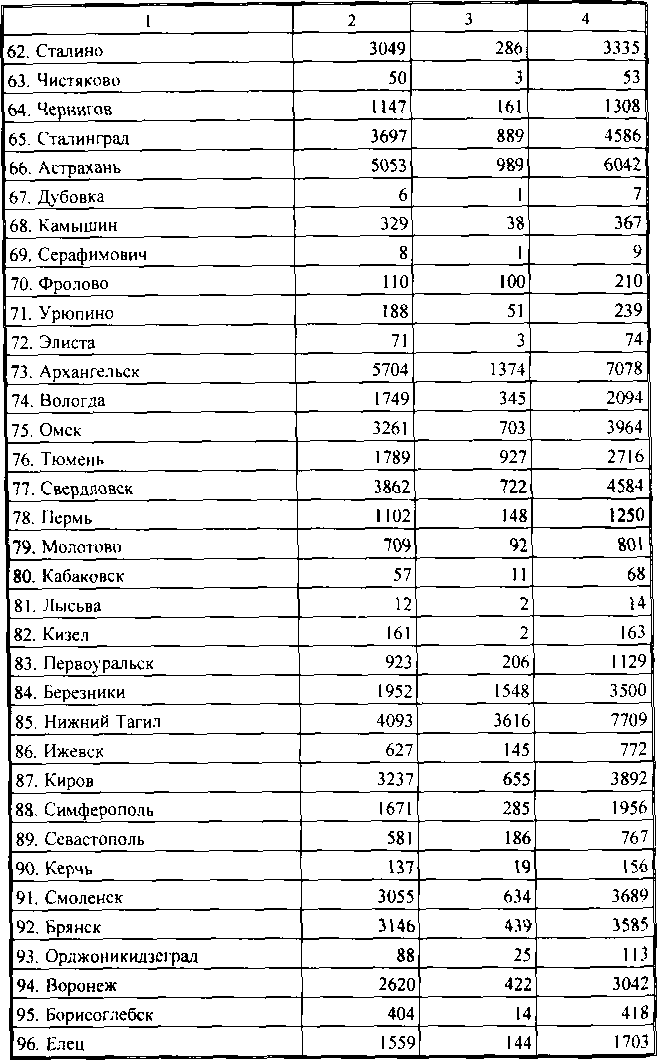 | 1 | 2 | 3 | 4 |
|---|---|---|---|
| 62. Сталино | 3049 | 286 | 3335 |
| 63. Чистяково | 50 | 3 | 53 |
| 64. Чернигов | 1147 | 161 | 1308 |
| 65. Сталинград | 3697 | 889 | 4586 |
| 66. Астрахань | 5053 | 989 | 6042 |
| 67. Дубовка | 6 | 1 | 7 |
| 68. Камышин | 329 | 38 | 367 |
| 69. Серафимович | 8 | 1 | 9 |
| 70. Фролово | 110 | 100 | 210 |
| 71. Урюпино | 188 | 51 | 239 |
| 72. Элиста | 71 | 3 | 74 |
| 73. Архангельск | 5704 | 1374 | 7078 |
| 74. Вологда | 1749 | 345 | 2094 |
| 75. Омск | 3261 | 703 | 3964 |
| 76. Тюмень | 1789 | 927 | 2716 |
| 77. Свердловск | 3862 | 722 | 4584 |
| 78. Пермь | 1102 | 148 | 1250 |
| 79. Молотово | 709 | 92 | 801 |
| 80. Кабаковск | 57 | 11 | 68 |
| 81. Лысьва | 12 | 2 | 14 |
| 82. Кизел | 161 | 2 | 163 |
| 83. Первоуральск | 923 | 206 | 1129 |
| 84. Березники | 1952 | 1548 | 3500 |
| 85. Нижний Тагил | 4093 | 3616 | 7709 |
| 86. Ижевск | 627 | 145 | 772 |
| 87. Киров | 3237 | 655 | 3892 |
| 88. Симферополь | 1671 | 285 | 1956 |
| 89. Севастополь | 581 | 186 | 767 |
| 90. Керчь | 137 | 19 | 156 |
| 91. Смоленск | 3055 | 634 | 3689 |
| 92. Брянск | 3146 | 439 | 3585 |
| 93. Орджоникидзеград | 88 | 25 | 113 |
| 94. Воронеж | 2620 | 422 | 3042 |
| 95. Борисоглебск | 404 | 14 | 418 |
| 96. Елец | 1559 | 144 | 1703 |